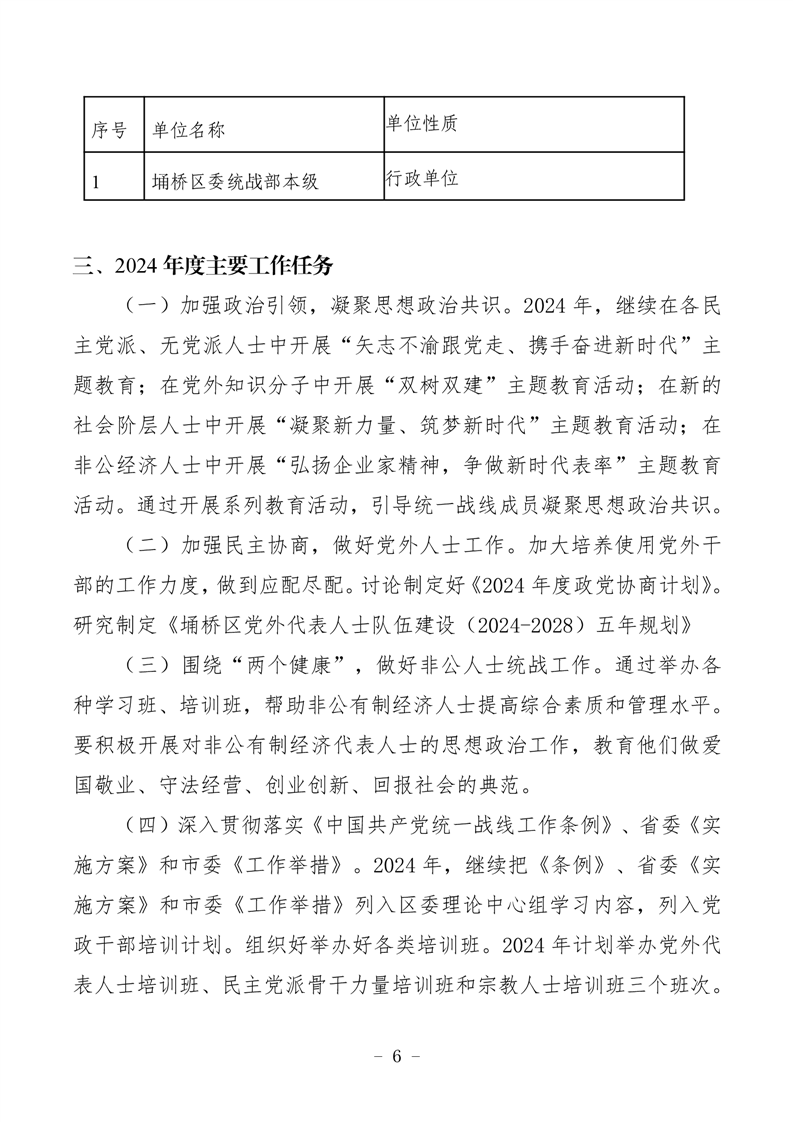 | 序号 | 单位名称 | 单位性质 |
|---|---|---|
| 1 | 埇桥区委统战部本级 | 行政单位 |

三、2024 年度主要工作任务

（一）加强政治引领，凝聚思想政治共识。2024 年，继续在各民主党派、无党派人士中开展“矢志不渝跟党走、携手奋进新时代”主题教育；在党外知识分子中开展“双树双建”主题教育活动；在新的社会阶层人士中开展“凝聚新力量、筑梦新时代”主题教育活动；在非公经济人士中开展“弘扬企业家精神，争做新时代表率”主题教育活动。通过开展系列教育活动，引导统一战线成员凝聚思想政治共识。

（二）加强民主协商，做好党外人士工作。加大培养使用党外干部的工作力度，做到应配尽配。讨论制定好《2024 年度政党协商计划》。研究制定《埇桥区党外代表人士队伍建设（2024-2028）五年规划》

（三）围绕“两个健康”，做好非公人士统战工作。通过举办各种学习班、培训班，帮助非公有制经济人士提高综合素质和管理水平。要积极开展对非公有制经济代表人士的思想政治工作，教育他们做爱国敬业、守法经营、创业创新、回报社会的典范。

（四）深入贯彻落实《中国共产党统一战线工作条例》、省委《实施方案》和市委《工作举措》。2024 年，继续把《条例》、省委《实施方案》和市委《工作举措》列入区委理论中心组学习内容，列入党政干部培训计划。组织好举办好各类培训班。2024 年计划举办党外代表人士培训班、民主党派骨干力量培训班和宗教人士培训班三个班次。

－ 6 －